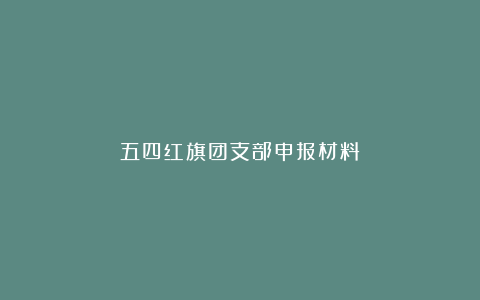 五四红旗团支部申报材料